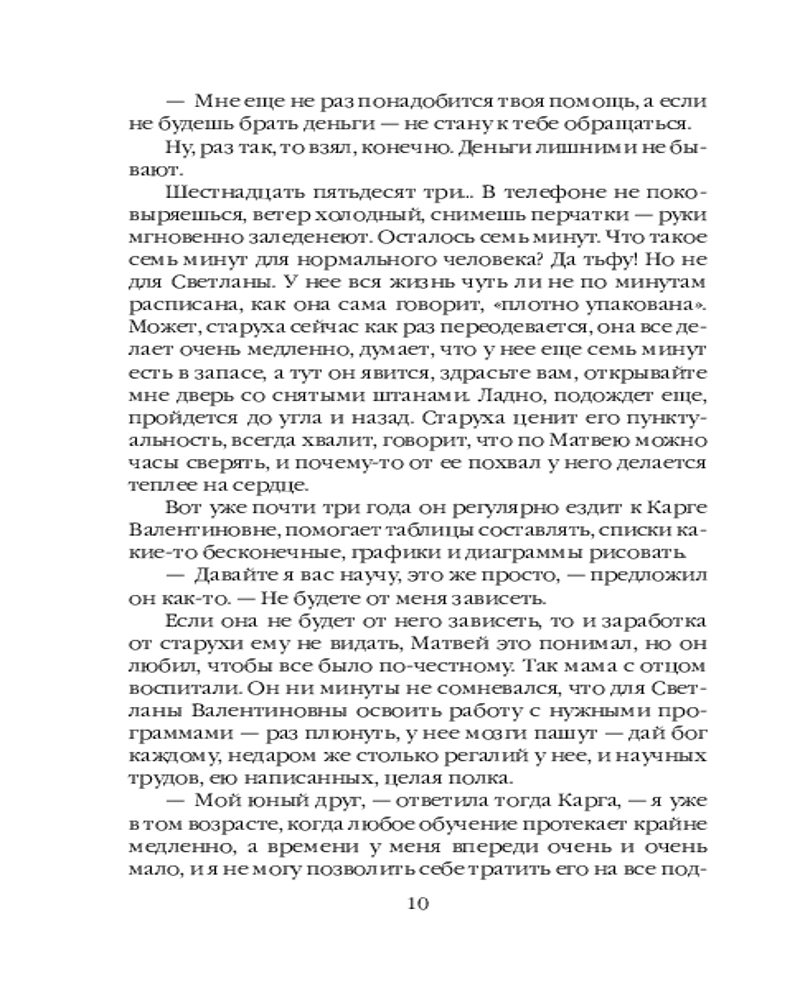 — Мне еще не раз понадобится твоя помощь, а если не будешь брать деньги — не стану к тебе обращаться.

Ну, раз так, то взял, конечно. Деньги лишними не бывают.

Шестнадцать пятьдесят три... В телефоне не поковыряешься, ветер холодный, снимешь перчатки — руки мгновенно заледенеют. Осталось семь минут. Что такое семь минут для нормального человека? Да тьфу! Но не для Светланы. У нее вся жизнь чуть ли не по минутам расписана, как она сама говорит, «плотно упакована». Может, старуха сейчас как раз переодевается, она все делает очень медленно, думает, что у нее еще семь минут есть в запасе, а тут он явится, здрасьте вам, открывайте мне дверь со снятыми штанами. Ладно, подождет еще, пройдется до угла и назад. Старуха ценит его пунктуальность, всегда хвалит, говорит, что по Матвею можно часы сверять, и почему-то от ее похвал у него делается теплее на сердце.

Вот уже почти три года он регулярно ездит к Карге Валентиновне, помогает таблицы составлять, списки какие-то бесконечные, графики и диаграммы рисовать.

— Давайте я вас научу, это же просто, — предложил он как-то. — Не будете от меня зависеть.

Если она не будет от него зависеть, то и заработка от старухи ему не видать, Матвей это понимал, но он любил, чтобы все было по-честному. Так мама с отцом воспитали. Он ни минуты не сомневался, что для Светланы Валентиновны освоить работу с нужными программами — раз плюнуть, у нее мозги пашут — дай бог каждому, недаром же столько регалий у нее, и научных трудов, ею написанных, целая полка.

— Мой юный друг, — ответила тогда Карга, — я уже в том возрасте, когда любое обучение протекает крайне медленно, а времени у меня впереди очень и очень мало, и я не могу позволить себе тратить его на все под-

10